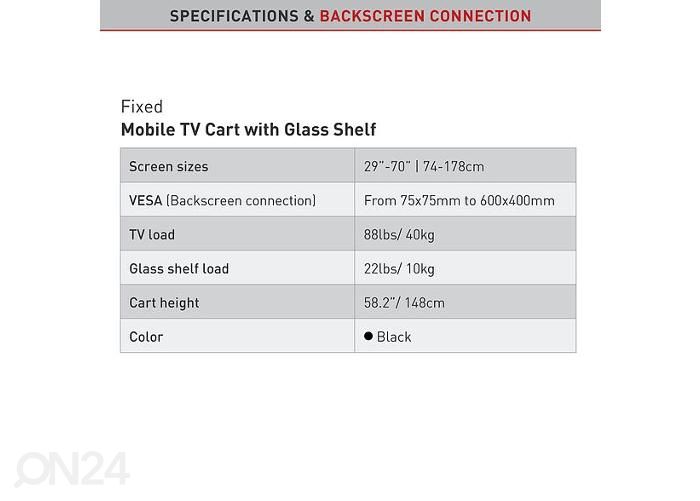 SPECIFICATIONS & BACKSCREEN CONNECTION

Fixed
Mobile TV Cart with Glass Shelf

| Screen sizes | 29"-70" \| 74-178cm |
|---|---|
| VESA (Backscreen connection) | From 75x75mm to 600x400mm |
| TV load | 88lbs/ 40kg |
| Glass shelf load | 22lbs/ 10kg |
| Cart height | 58.2"/ 148cm |
| Color | ● Black |

ON24